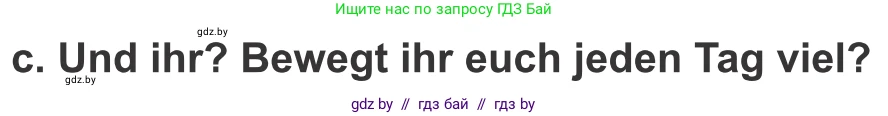 Ищите нас по запросу ГДЗ Бай

gdz.by

c. Und ihr? Bewegt ihr euch jeden Tag viel?

gdz.by

gdz by // гдз бай // гдз by